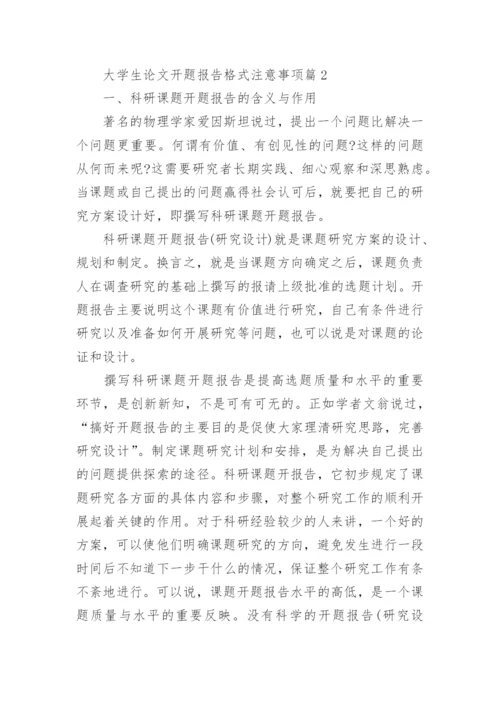 大学生论文开题报告格式注意事项篇2

一、科研课题开题报告的含义与作用

著名的物理学家爱因斯坦说过，提出一个问题比解决一个问题更重要。何谓有价值、有创见性的问题?这样的问题从何而来呢?这需要研究者长期实践、细心观察和深思熟虑。当课题或自己提出的问题赢得社会认可后，就要把自己的研究方案设计好，即撰写科研课题开题报告。

科研课题开题报告(研究设计)就是课题研究方案的设计、规划和制定。换言之，就是当课题方向确定之后，课题负责人在调查研究的基础上撰写的报请上级批准的选题计划。开题报告主要说明这个课题有价值进行研究，自己有条件进行研究以及准备如何开展研究等问题，也可以说是对课题的论证和设计。

撰写科研课题开题报告是提高选题质量和水平的重要环节，是创新新知，不是可有可无的。正如学者文翁说过，“搞好开题报告的主要目的是促使大家理清研究思路，完善研究设计”。制定课题研究计划和安排，是为解决自己提出的问题提供探索的途径。科研课题开报告，它初步规定了课题研究各方面的具体内容和步骤，对整个研究工作的顺利开展起着关键的作用。对于科研经验较少的人来讲，一个好的方案，可以使他们明确课题研究的方向，避免发生进行一段时间后不知道下一步干什么的情况，保证整个研究工作有条不紊地进行。可以说，课题开题报告水平的高低，是一个课题质量与水平的重要反映。没有科学的开题报告（研究设